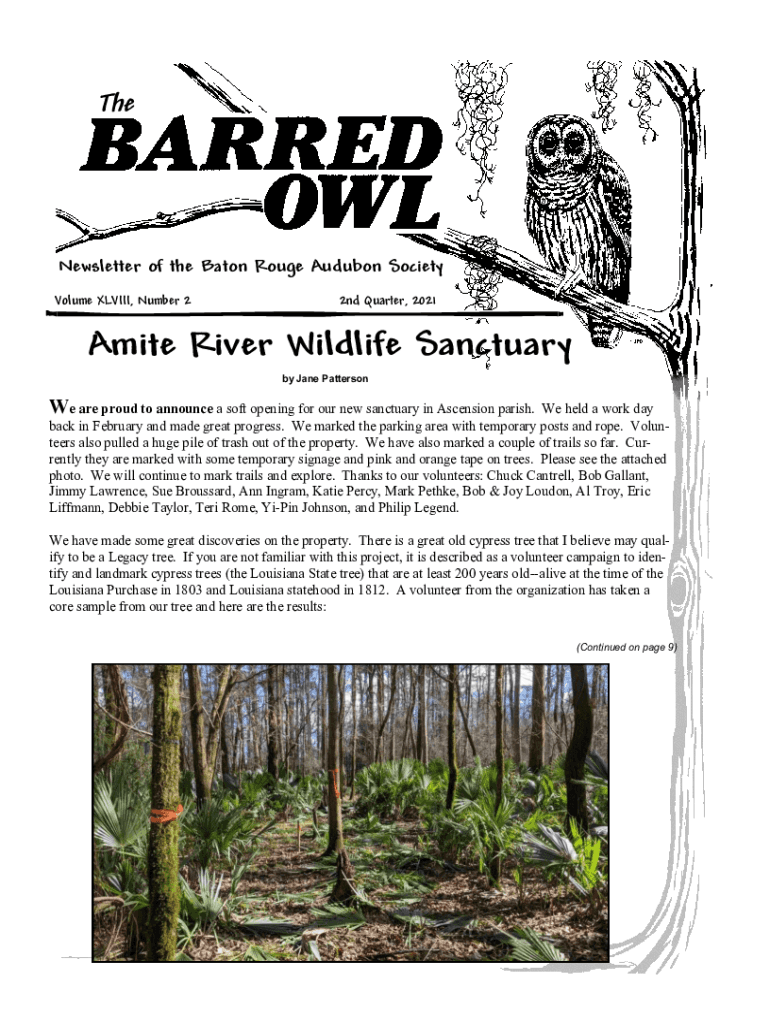 The
BARRED
OWL

Newsletter of the Baton Rouge Audubon Society

Volume XLVIII, Number 2

2nd Quarter, 2021

Amite River Wildlife Sanctuary

by Jane Patterson

We are proud to announce a soft opening for our new sanctuary in Ascension parish. We held a work day back in February and made great progress. We marked the parking area with temporary posts and rope. Volunteers also pulled a huge pile of trash out of the property. We have also marked a couple of trails so far. Currently they are marked with some temporary signage and pink and orange tape on trees. Please see the attached photo. We will continue to mark trails and explore. Thanks to our volunteers: Chuck Cantrell, Bob Gallant, Jimmy Lawrence, Sue Broussard, Ann Ingram, Katie Percy, Mark Pethke, Bob & Joy Loudon, Al Troy, Eric Liffmann, Debbie Taylor, Teri Rome, Yi-Pin Johnson, and Philip Legend.

We have made some great discoveries on the property. There is a great old cypress tree that I believe may qualify to be a Legacy tree. If you are not familiar with this project, it is described as a volunteer campaign to identify and landmark cypress trees (the Louisiana State tree) that are at least 200 years old–alive at the time of the Louisiana Purchase in 1803 and Louisiana statehood in 1812. A volunteer from the organization has taken a core sample from our tree and here are the results:

(Continued on page 9)